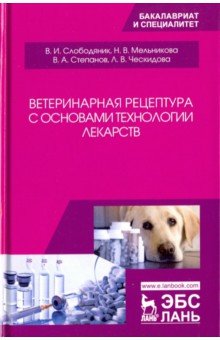 БАКАЛАВРИАТ
И СПЕЦИАЛИТЕТ

В. И. Слободяник, Н. В. Мельникова
В. А. Степанов, Л. В. Ческидова

ВЕТЕРИНАРНАЯ РЕЦЕПТУРА С ОСНОВАМИ ТЕХНОЛОГИИ ЛЕКАРСТВ

www.e.lanbook.com

ЛАНЬ

ЭБС
ЛАНЬ